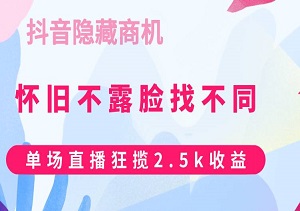 抖音隐藏商机

怀旧不露脸找不同

单场直播狂揽2.5k收益